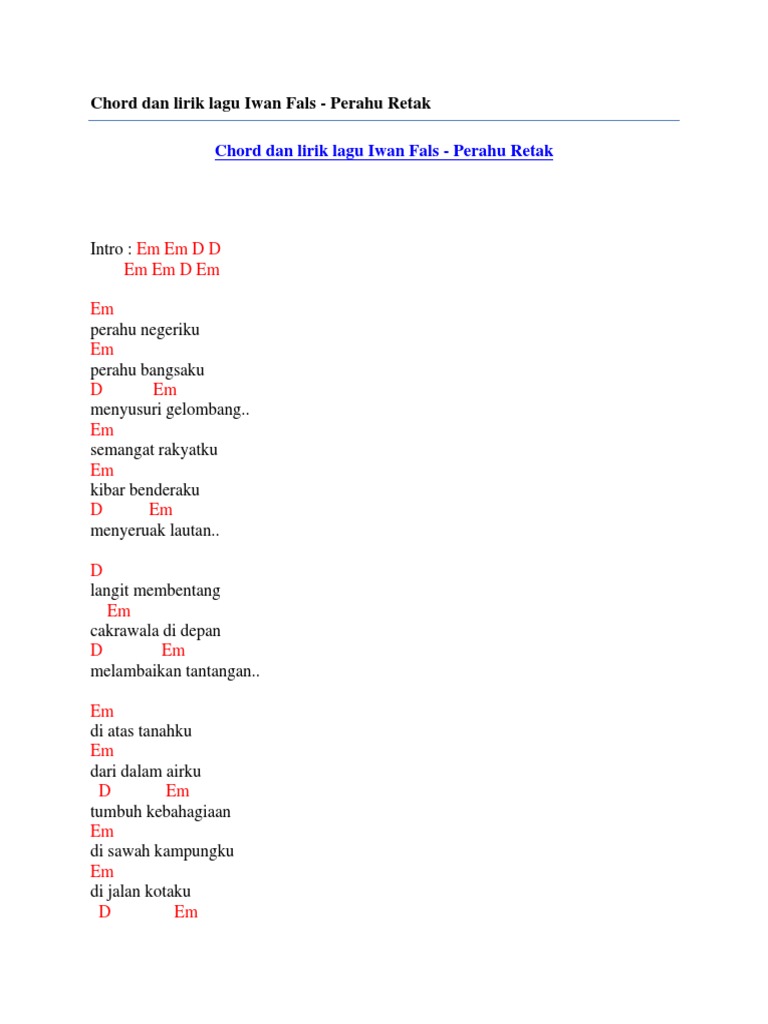 Chord dan lirik lagu Iwan Fals - Perahu Retak

Chord dan lirik lagu Iwan Fals - Perahu Retak

Intro : Em Em D D
Em Em D Em

Em
perahu negeriku
Em
perahu bangsaku
D Em
menyusuri gelombang..
Em
semangat rakyatku
Em
kibar benderaku
D Em
menyeruak lautan..

D
langit membentang
Em
cakrawala di depan
D Em
melambaikan tantangan..

Em
di atas tanahku
Em
dari dalam airku
D Em
tumbuh kebahagiaan
Em
di sawah kampungku
Em
di jalan kotaku
D Em